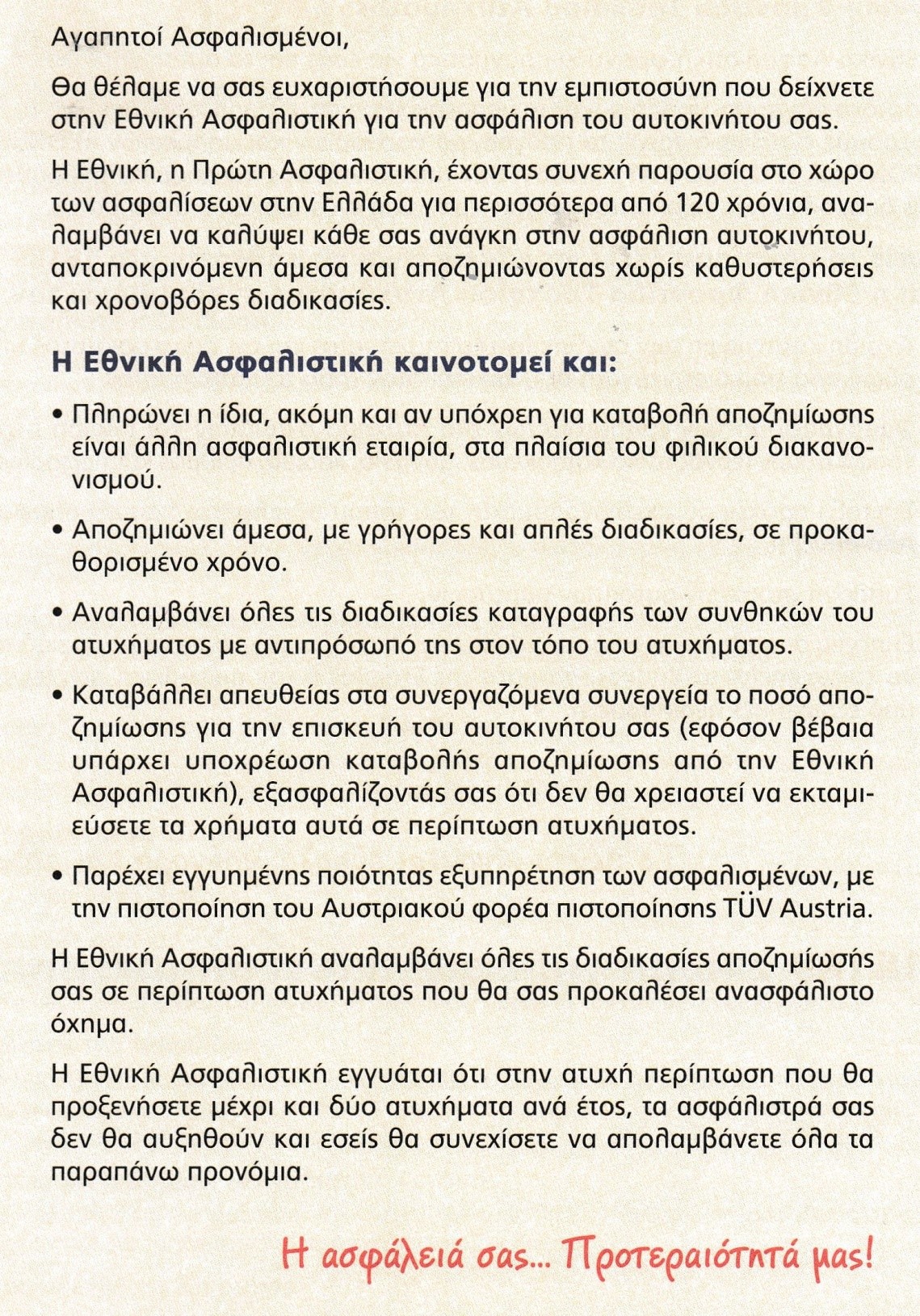 Αγαπητοί Ασφαλισμένοι,

Θα θέλαμε να σας ευχαριστήσουμε για την εμπιστοσύνη που δείχνετε στην Εθνική Ασφαλιστική για την ασφάλιση του αυτοκινήτου σας.

Η Εθνική, η Πρώτη Ασφαλιστική, έχοντας συνεχή παρουσία στο χώρο των ασφαλίσεων στην Ελλάδα για περισσότερα από 120 χρόνια, αναλαμβάνει να καλύψει κάθε σας ανάγκη στην ασφάλιση αυτοκινήτου, ανταποκρινόμενη άμεσα και αποζημιώνοντας χωρίς καθυστερήσεις και χρονοβόρες διαδικασίες.

Η Εθνική Ασφαλιστική καινοτομεί και:

• Πληρώνει η ίδια, ακόμη και αν υπόχρεη για καταβολή αποζημίωσης είναι άλλη ασφαλιστική εταιρία, στα πλαίσια του φιλικού διακανονισμού.

• Αποζημιώνει άμεσα, με γρήγορες και απλές διαδικασίες, σε προκαθορισμένο χρόνο.

• Αναλαμβάνει όλες τις διαδικασίες καταγραφής των συνθηκών του ατυχήματος με αντιπρόσωπό της στον τόπο του ατυχήματος.

• Καταβάλλει απευθείας στα συνεργαζόμενα συνεργεία το ποσό αποζημίωσης για την επισκευή του αυτοκινήτου σας (εφόσον βέβαια υπάρχει υποχρέωση καταβολής αποζημίωσης από την Εθνική Ασφαλιστική), εξασφαλίζοντάς σας ότι δεν θα χρειαστεί να εκταμιεύσετε τα χρήματα αυτά σε περίπτωση ατυχήματος.

• Παρέχει εγγυημένης ποιότητας εξυπηρέτηση των ασφαλισμένων, με την πιστοποίηση του Αυστριακού φορέα πιστοποίησης TÜV Austria.

Η Εθνική Ασφαλιστική αναλαμβάνει όλες τις διαδικασίες αποζημίωσής σας σε περίπτωση ατυχήματος που θα σας προκαλέσει ανασφάλιστο όχημα.

Η Εθνική Ασφαλιστική εγγυάται ότι στην ατυχή περίπτωση που θα προξενήσετε μέχρι και δύο ατυχήματα ανά έτος, τα ασφάλιστρά σας δεν θα αυξηθούν και εσείς θα συνεχίσετε να απολαμβάνετε όλα τα παραπάνω προνόμια.

Η ασφάλειά σας... Προτεραιότητά μας!